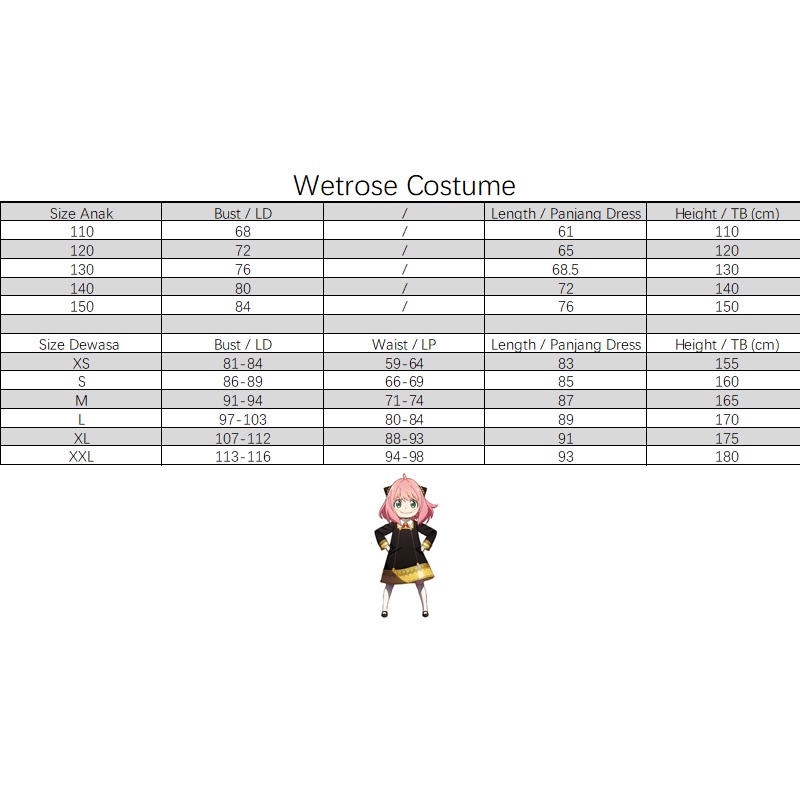 Wetrose Costume

| Size Anak | Bust / LD | / | Length / Panjang Dress | Height / TB (cm) |
|---|---|---|---|---|
| 110 | 68 | / | 61 | 110 |
| 120 | 72 | / | 65 | 120 |
| 130 | 76 | / | 68.5 | 130 |
| 140 | 80 | / | 72 | 140 |
| 150 | 84 | / | 76 | 150 |
| | | | | |
| Size Dewasa | Bust / LD | Waist / LP | Length / Panjang Dress | Height / TB (cm) |
| XS | 81-84 | 59-64 | 83 | 155 |
| S | 86-89 | 66-69 | 85 | 160 |
| M | 91-94 | 71-74 | 87 | 165 |
| L | 97-103 | 80-84 | 89 | 170 |
| XL | 107-112 | 88-93 | 91 | 175 |
| XXL | 113-116 | 94-98 | 93 | 180 |